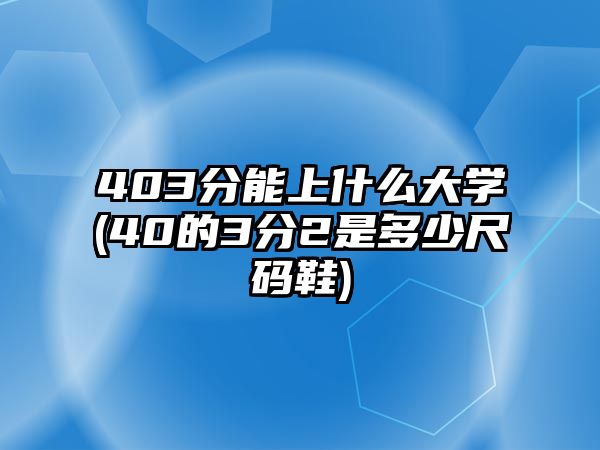 403分能上什么大学(40的3分2是多少尺码鞋)